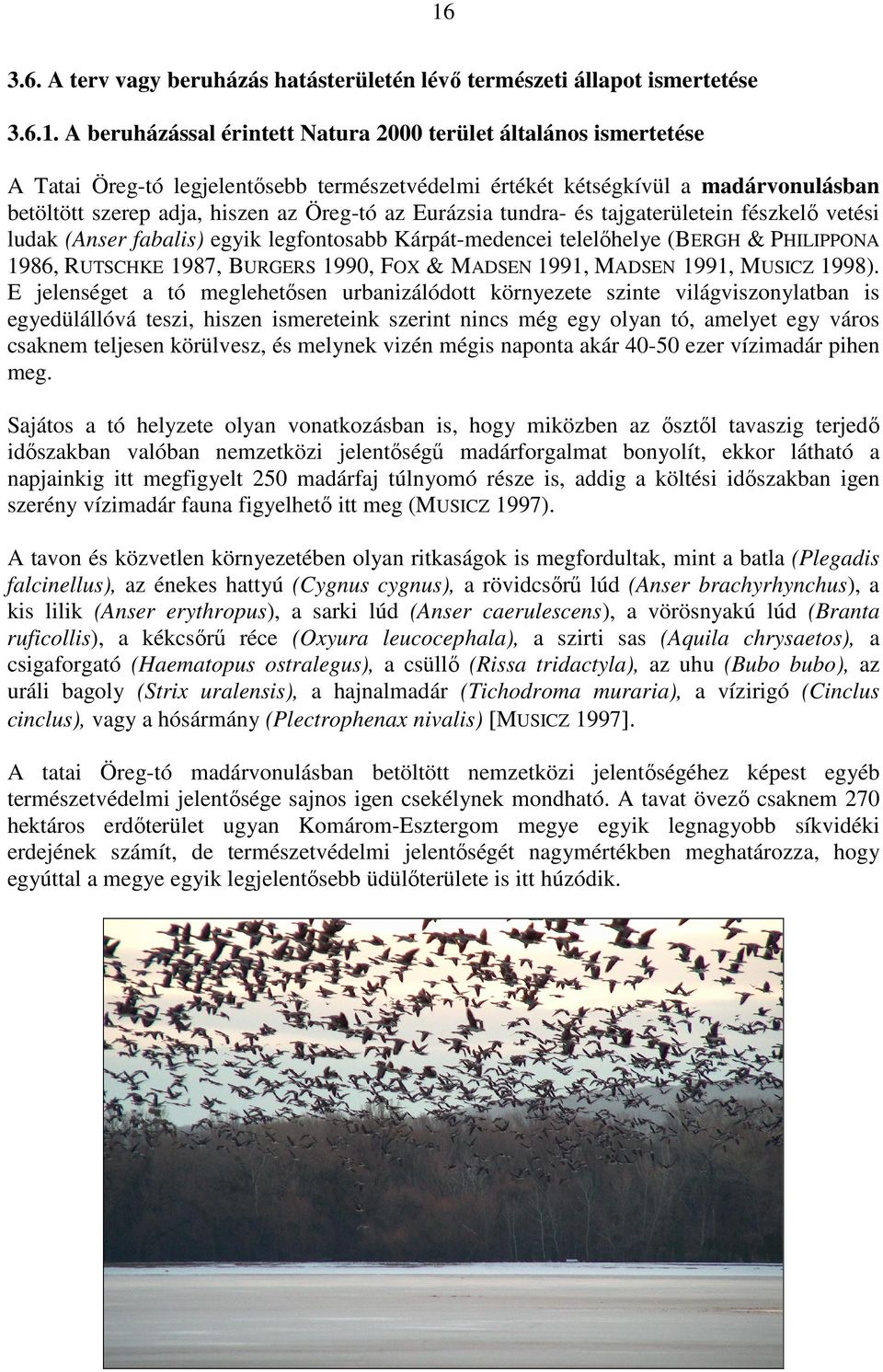 16

3.6. A terv vagy beruházás hatásterületén lévő természeti állapot ismertetése

3.6.1. A beruházással érintett Natura 2000 terület általános ismertetése

A Tatai Öreg-tó legjelentősebb természetvédelmi értékét kétségkívül a madárvonulásban betöltött szerep adja, hiszen az Öreg-tó az Eurázsia tundra- és tajgaterületein fészkelő vetési ludak (Anser fabalis) egyik legfontosabb Kárpát-medencei telelőhelye (BERGH & PHILIPPONA 1986, RUTSCHKE 1987, BURGERS 1990, FOX & MADSEN 1991, MADSEN 1991, MUSICZ 1998). E jelenséget a tó meglehetősen urbanizálódott környezete szinte világviszonylatban is egyedülállóvá teszi, hiszen ismereteink szerint nincs még egy olyan tó, amelyet egy város csaknem teljesen körülvesz, és melynek vizén mégis naponta akár 40-50 ezer vízimadár pihen meg.

Sajátos a tó helyzete olyan vonatkozásban is, hogy miközben az ősztől tavaszig terjedő időszakban valóban nemzetközi jelentőségű madárforgalmat bonyolít, ekkor látható a napjainkig itt megfigyelt 250 madárfaj túlnyomó része is, addig a költési időszakban igen szerény vízimadár fauna figyelhető itt meg (MUSICZ 1997).

A tavon és közvetlen környezetében olyan ritkaságok is megfordultak, mint a batla (Plegadis falcinellus), az énekes hattyú (Cygnus cygnus), a rövidcsőrű lúd (Anser brachyrhynchus), a kis lilik (Anser erythropus), a sarki lúd (Anser caerulescens), a vörösnyakú lúd (Branta ruficollis), a kékcsőrű réce (Oxyura leucocephala), a szirti sas (Aquila chrysaetos), a csigaforgató (Haematopus ostralegus), a csüllő (Rissa tridactyla), az uhu (Bubo bubo), az uráli bagoly (Strix uralensis), a hajnalmadár (Tichodroma muraria), a vízirigó (Cinclus cinclus), vagy a hósármány (Plectrophenax nivalis) [MUSICZ 1997].

A tatai Öreg-tó madárvonulásban betöltött nemzetközi jelentőségéhez képest egyéb természetvédelmi jelentősége sajnos igen csekélynek mondható. A tavat övező csaknem 270 hektáros erdőterület ugyan Komárom-Esztergom megye egyik legnagyobb síkvidéki erdejének számít, de természetvédelmi jelentőségét nagymértékben meghatározza, hogy egyúttal a megye egyik legjelentősebb üdülőterülete is itt húzódik.